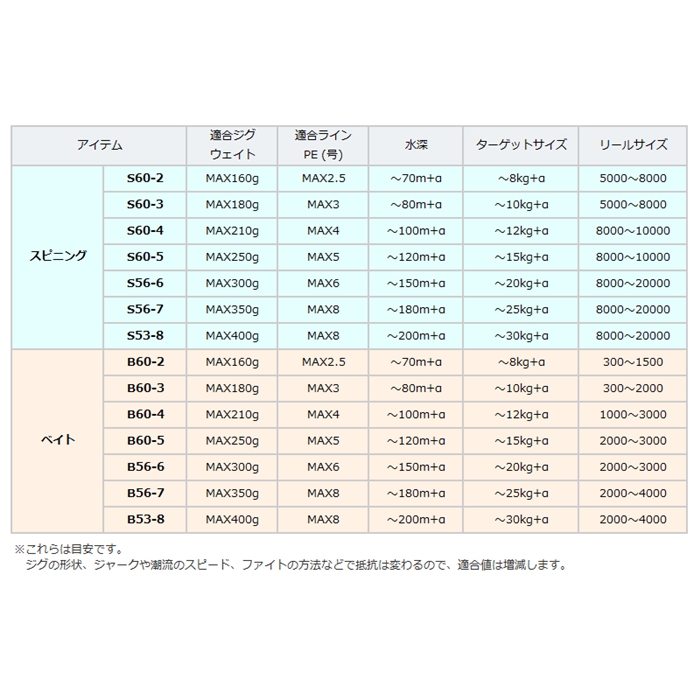 | アイテム | | 適合ジグウェイト | 適合ライン PE (号) | 水深 | ターゲットサイズ | リールサイズ |
|---|---|---|---|---|---|---|
| スピニング | S60-2 | MAX160g | MAX2.5 | ～70m+α | ～8kg+α | 5000～8000 |
| | S60-3 | MAX180g | MAX3 | ～80m+α | ～10kg+α | 5000～8000 |
| | S60-4 | MAX210g | MAX4 | ～100m+α | ～12kg+α | 8000～10000 |
| | S60-5 | MAX250g | MAX5 | ～120m+α | ～15kg+α | 8000～10000 |
| | S56-6 | MAX300g | MAX6 | ～150m+α | ～20kg+α | 8000～20000 |
| | S56-7 | MAX350g | MAX8 | ～180m+α | ～25kg+α | 8000～20000 |
| | S53-8 | MAX400g | MAX8 | ～200m+α | ～30kg+α | 8000～20000 |
| ベイト | B60-2 | MAX160g | MAX2.5 | ～70m+α | ～8kg+α | 300～1500 |
| | B60-3 | MAX180g | MAX3 | ～80m+α | ～10kg+α | 300～2000 |
| | B60-4 | MAX210g | MAX4 | ～100m+α | ～12kg+α | 1000～3000 |
| | B60-5 | MAX250g | MAX5 | ～120m+α | ～15kg+α | 2000～3000 |
| | B56-6 | MAX300g | MAX6 | ～150m+α | ～20kg+α | 2000～3000 |
| | B56-7 | MAX350g | MAX8 | ～180m+α | ～25kg+α | 2000～4000 |
| | B53-8 | MAX400g | MAX8 | ～200m+α | ～30kg+α | 2000～4000 |

※これらは目安です。
ジグの形状、ジャークや潮流のスピード、ファイトの方法などで抵抗は変わるので、適合値は増減します。